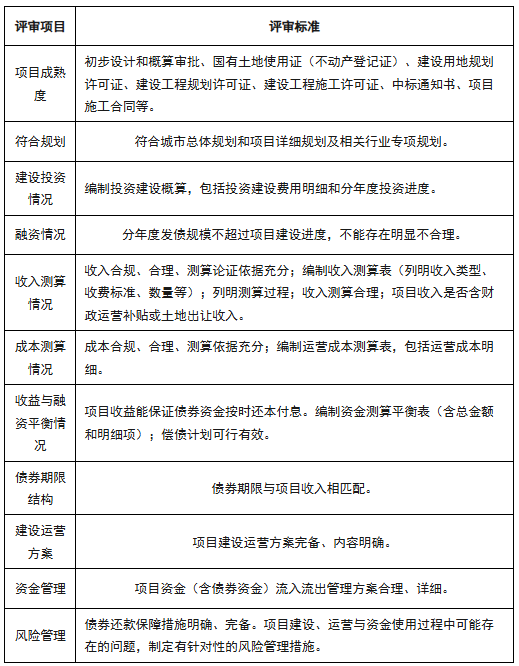 | 评审项目 | 评审标准 |
|---|---|
| 项目成熟度 | 初步设计和概算审批、国有土地使用证（不动产登记证）、建设用地规划许可证、建设工程规划许可证、建设工程施工许可证、中标通知书、项目施工合同等。 |
| 符合规划 | 符合城市总体规划和项目详细规划及相关行业专项规划。 |
| 建设投资情况 | 编制投资建设概算，包括投资建设费用明细和分年度投资进度。 |
| 融资情况 | 分年度发债规模不超过项目建设进度，不能存在明显不合理。 |
| 收入测算情况 | 收入合规、合理、测算论证依据充分；编制收入测算表（列明收入类型、收费标准、数量等）；列明测算过程；收入测算合理；项目收入是否含财政运营补贴或土地出让收入。 |
| 成本测算情况 | 成本合规、合理、测算依据充分；编制运营成本测算表，包括运营成本明细。 |
| 收益与融资平衡情况 | 项目收益能保证债券资金按时还本付息。编制资金测算平衡表（含总金额和明细项）；偿债计划可行有效。 |
| 债券期限结构 | 债券期限与项目收入相匹配。 |
| 建设运营方案 | 项目建设运营方案完备、内容明确。 |
| 资金管理 | 项目资金（含债券资金）流入流出管理方案合理、详细。 |
| 风险管理 | 债券还款保障措施明确、完备。项目建设、运营与资金使用过程中可能存在的问题，制定有针对性的风险管理措施。 |